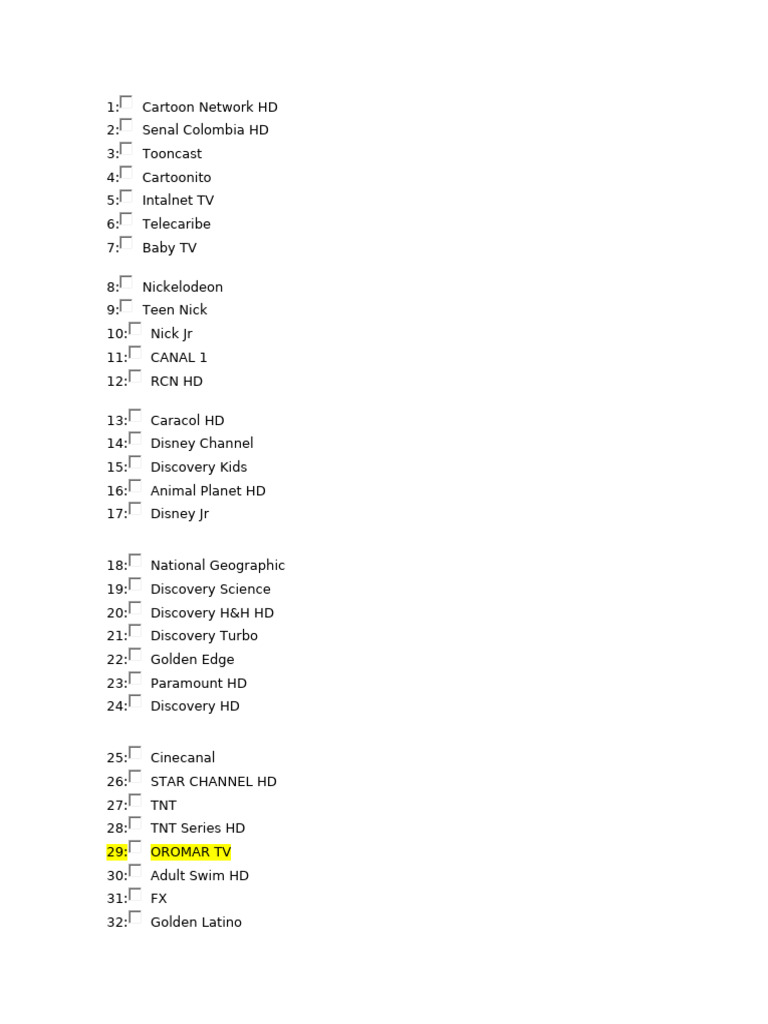 1: Cartoon Network HD
2: Senal Colombia HD
3: Tooncast
4: Cartoonito
5: Intalnet TV
6: Telecaribe
7: Baby TV

8: Nickelodeon
9: Teen Nick
10: Nick Jr
11: CANAL 1
12: RCN HD

13: Caracol HD
14: Disney Channel
15: Discovery Kids
16: Animal Planet HD
17: Disney Jr

18: National Geographic
19: Discovery Science
20: Discovery H&H HD
21: Discovery Turbo
22: Golden Edge
23: Paramount HD
24: Discovery HD

25: Cinecanal
26: STAR CHANNEL HD
27: TNT
28: TNT Series HD
29: OROMAR TV
30: Adult Swim HD
31: FX
32: Golden Latino